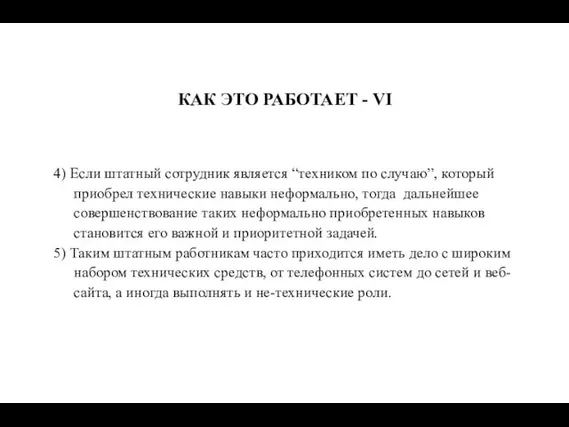 КАК ЭТО РАБОТАЕТ - VI

4) Если штатный сотрудник является “техником по случаю”, который приобрел технические навыки неформально, тогда дальнейшее совершенствование таких неформально приобретенных навыков становится его важной и приоритетной задачей.

5) Таким штатным работникам часто приходится иметь дело с широким набором технических средств, от телефонных систем до сетей и веб-сайта, а иногда выполнять и не-технические роли.